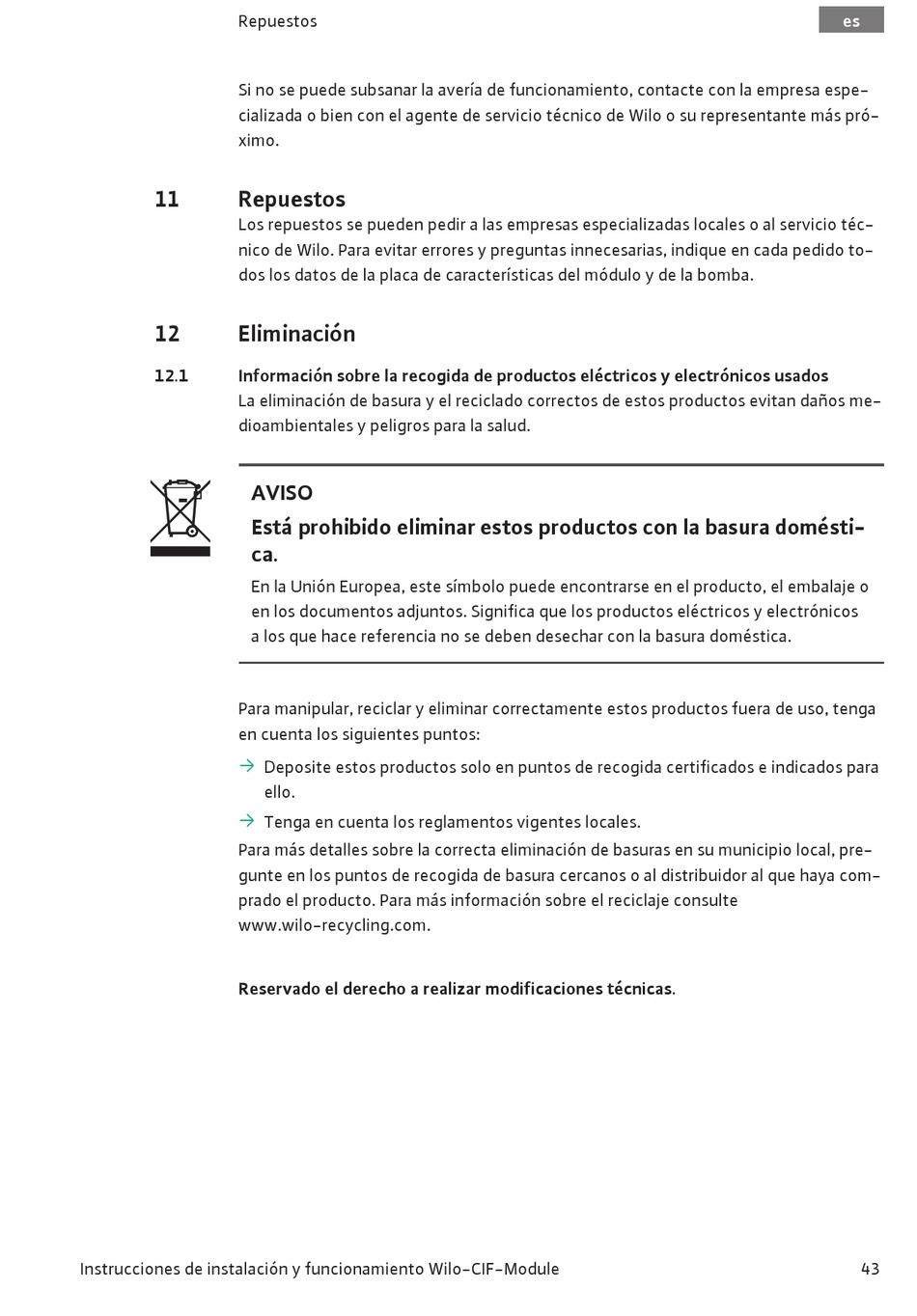 Repuestos

es

Si no se puede subsanar la avería de funcionamiento, contacte con la empresa especializada o bien con el agente de servicio técnico de Wilo o su representante más próximo.

11 Repuestos

Los repuestos se pueden pedir a las empresas especializadas locales o al servicio técnico de Wilo. Para evitar errores y preguntas innecesarias, indique en cada pedido todos los datos de la placa de características del módulo y de la bomba.

12 Eliminación

12.1 Información sobre la recogida de productos eléctricos y electrónicos usados

La eliminación de basura y el reciclado correctos de estos productos evitan daños medioambientales y peligros para la salud.

AVISO

Está prohibido eliminar estos productos con la basura doméstica.

En la Unión Europea, este símbolo puede encontrarse en el producto, el embalaje o en los documentos adjuntos. Significa que los productos eléctricos y electrónicos a los que hace referencia no se deben desechar con la basura doméstica.

Para manipular, reciclar y eliminar correctamente estos productos fuera de uso, tenga en cuenta los siguientes puntos:

→ Deposite estos productos solo en puntos de recogida certificados e indicados para ello.

→ Tenga en cuenta los reglamentos vigentes locales.

Para más detalles sobre la correcta eliminación de basuras en su municipio local, pregunte en los puntos de recogida de basura cercanos o al distribuidor al que haya comprado el producto. Para más información sobre el reciclaje consulte www.wilo-recycling.com.

Reservado el derecho a realizar modificaciones técnicas.

Instrucciones de instalación y funcionamiento Wilo-CIF-Module

43